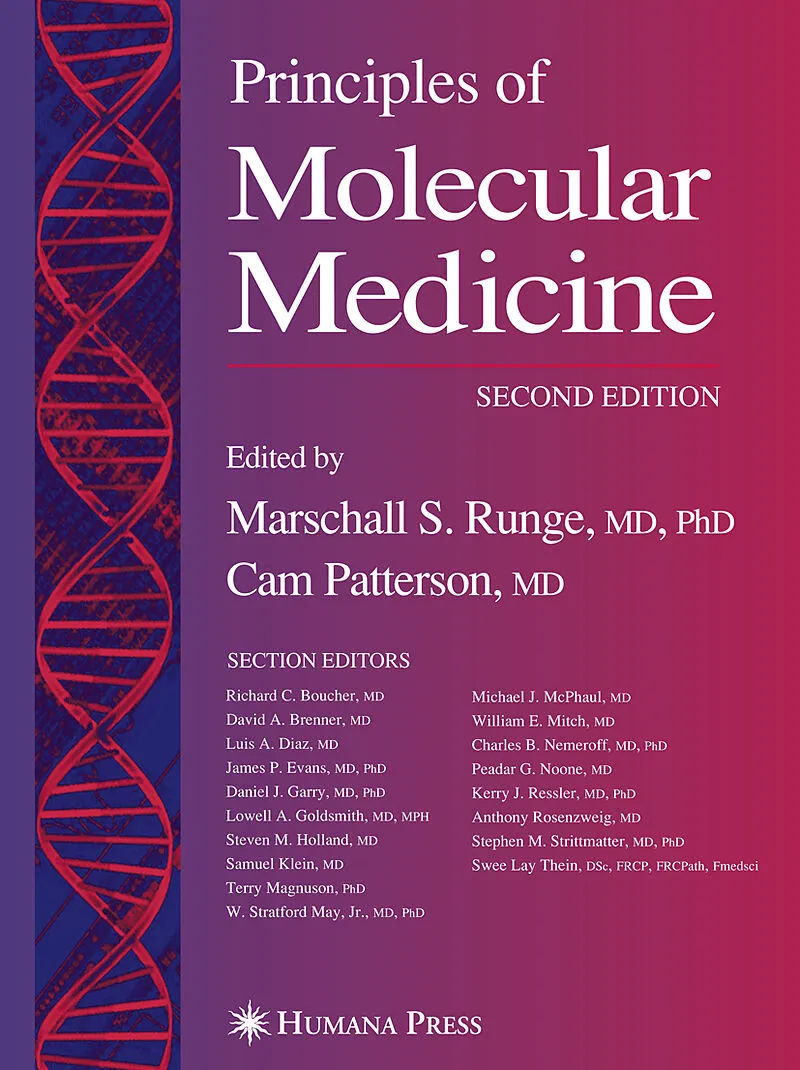 Principles of
Molecular
Medicine

SECOND EDITION

Edited by
Marschall S. Runge, MD, PhD
Cam Patterson, MD

SECTION EDITORS

Richard C. Boucher, MD
David A. Brenner, MD
Luis A. Diaz, MD
James P. Evans, MD, PhD
Daniel J. Garry, MD, PhD
Lowell A. Goldsmith, MD, MPH
Steven M. Holland, MD
Samuel Klein, MD
Terry Magnuson, PhD
W. Stratford May, Jr., MD, PhD

Michael J. McPhaul, MD
William E. Mitch, MD
Charles B. Nemeroff, MD, PhD
Peadar G. Noone, MD
Kerry J. Ressler, MD, PhD
Anthony Rosenzweig, MD
Stephen M. Strittmatter, MD, PhD
Swee Lay Thein, DSc, FRCP, FRCPath, Fmedsci

HUMANA PRESS